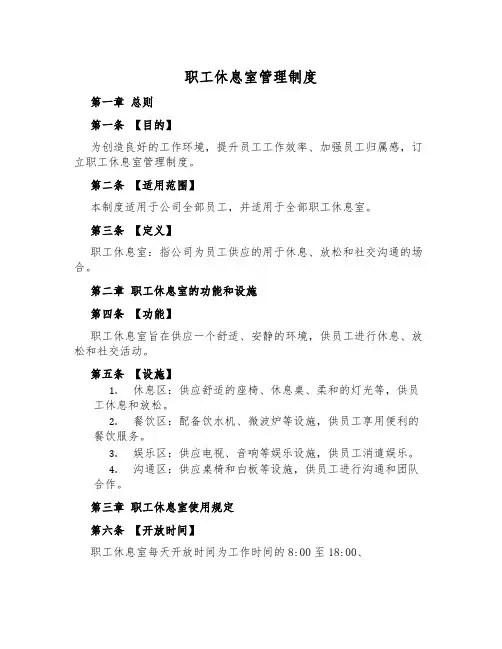 职工休息室管理制度

第一章 总则

第一条 【目的】

为创造良好的工作环境，提升员工工作效率、加强员工归属感，订立职工休息室管理制度。

第二条 【适用范围】

本制度适用于公司全部员工，并适用于全部职工休息室。

第三条 【定义】

职工休息室：指公司为员工供应的用于休息、放松和社交沟通的场合。

第二章 职工休息室的功能和设施

第四条 【功能】

职工休息室旨在供应一个舒适、安静的环境，供员工进行休息、放松和社交活动。

第五条 【设施】

1. 休息区：供应舒适的座椅、休息桌、柔和的灯光等，供员工休息和放松。

2. 餐饮区：配备饮水机、微波炉等设施，供员工享用便利的餐饮服务。

3. 娱乐区：供应电视、音响等娱乐设施，供员工消遣娱乐。

4. 沟通区：供应桌椅和白板等设施，供员工进行沟通和团队合作。

第三章 职工休息室使用规定

第六条 【开放时间】

职工休息室每天开放时间为工作时间的 8:00 至 18:00、